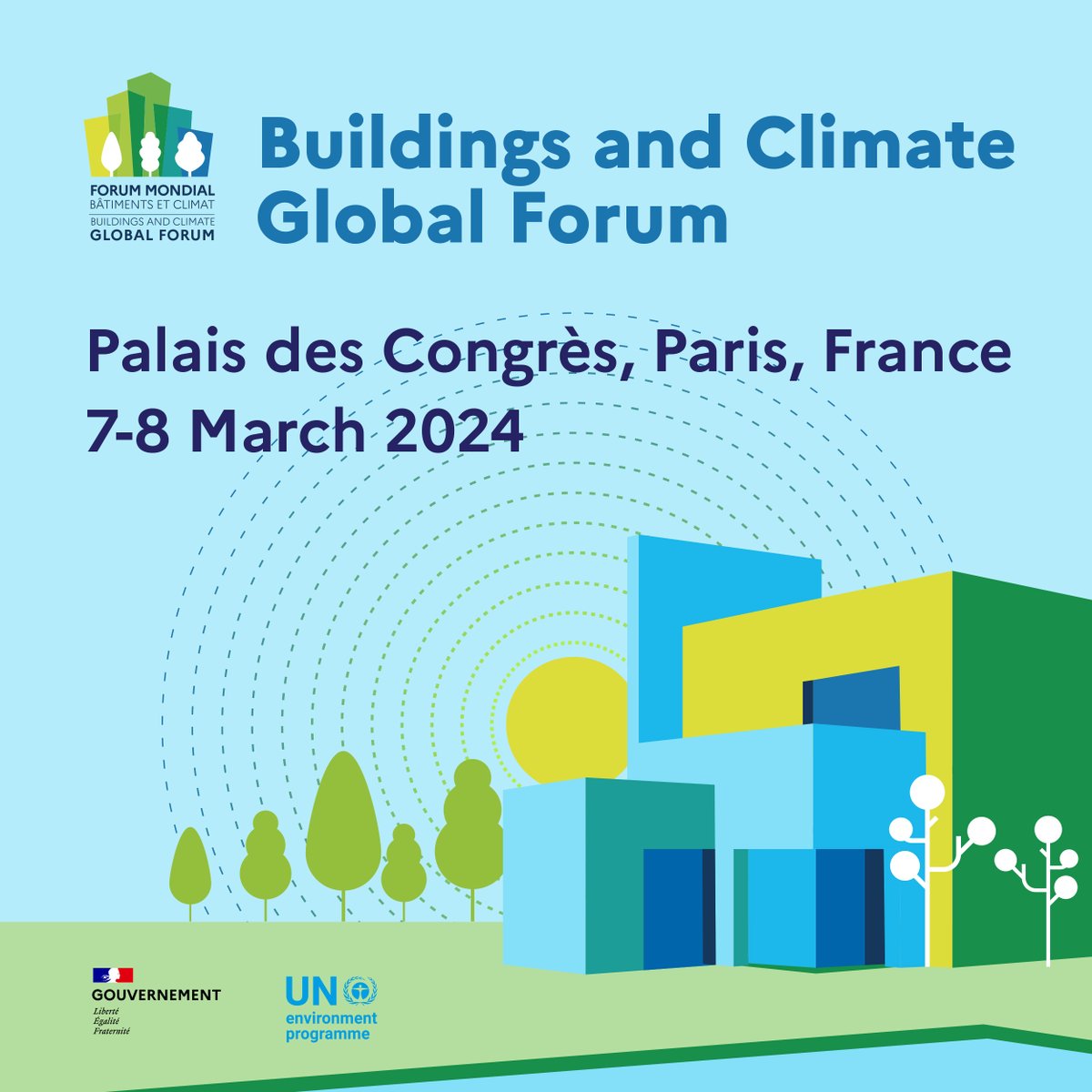 FORUM MONDIAL
BÂTIMENTS ET CLIMAT
BUILDINGS AND CLIMATE
GLOBAL FORUM

Buildings and Climate Global Forum

Palais des Congrès, Paris, France
7-8 March 2024

GOUVERNEMENT
Liberté
Égalité
Fraternité

UN environment programme